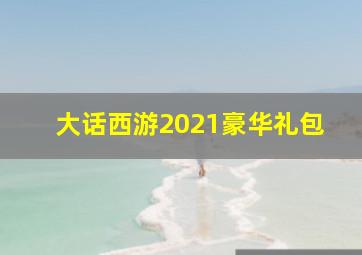 大话西游2021豪华礼包